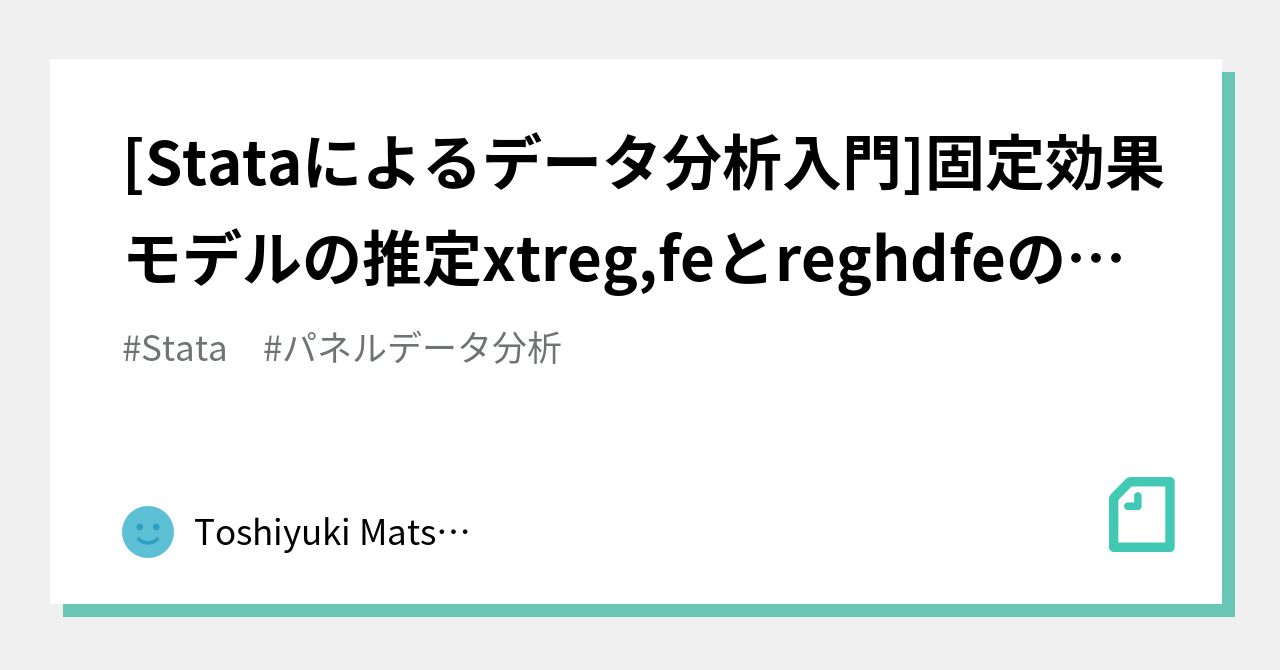 [Stataによるデータ分析入門]固定効果モデルの推定xtreg,feとreghdfeの…

#Stata #パネルデータ分析

Toshiyuki Mats…